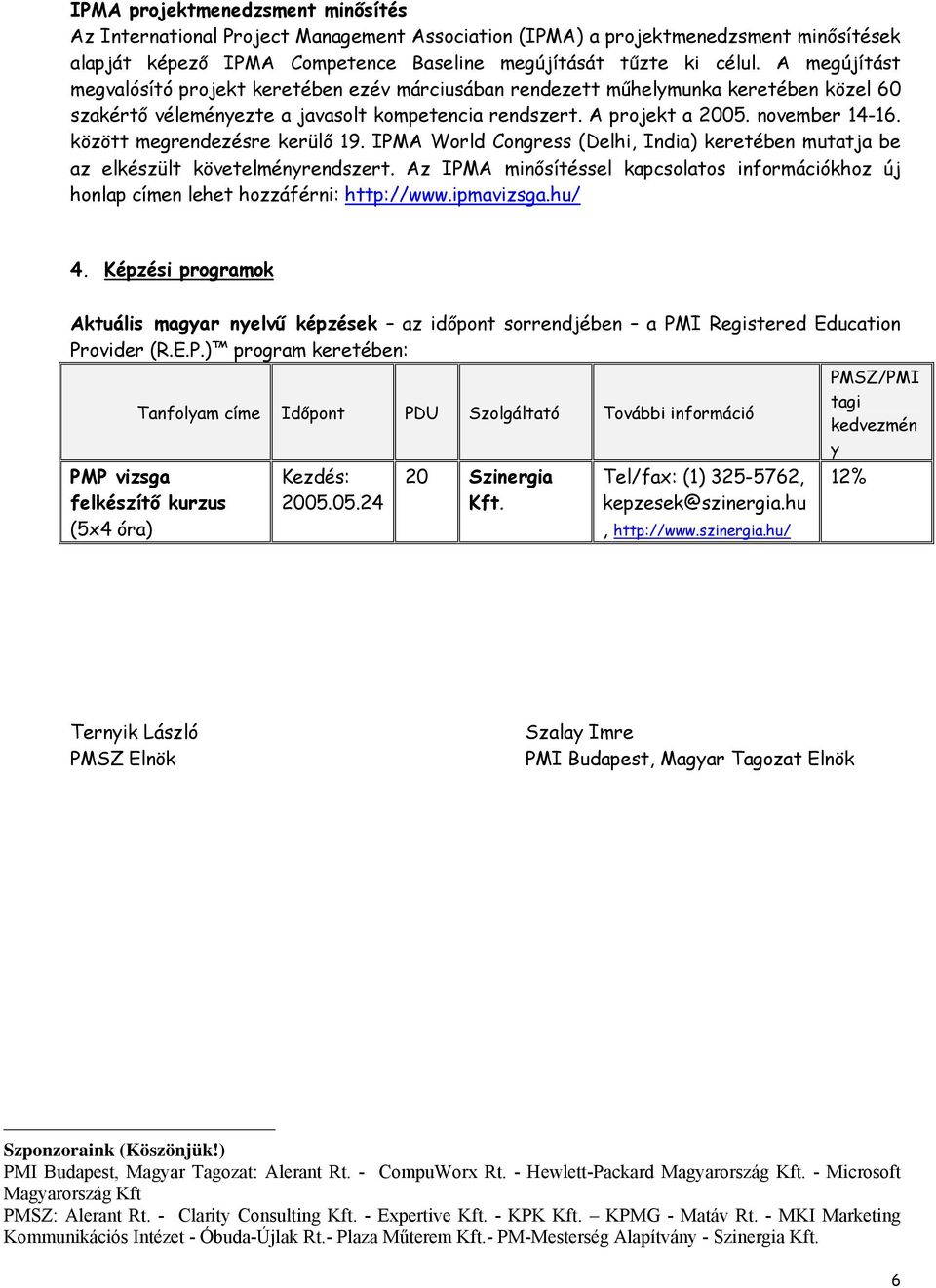 IPMA projektmenedzsment minősítés
Az International Project Management Association (IPMA) a projektmenedzsment minősítések alapját képező IPMA Competence Baseline megújítását tűzte ki célul. A megújítást megvalósító projekt keretében ezév márciusában rendezett műhelymunka keretében közel 60 szakértő véleményezte a javasolt kompetencia rendszert. A projekt a 2005. november 14-16. között megrendezésre kerülő 19. IPMA World Congress (Delhi, India) keretében mutatja be az elkészült követelményrendszert. Az IPMA minősítéssel kapcsolatos információkhoz új honlap címen lehet hozzáférni: http://www.ipmavizsga.hu/

4. Képzési programok

Aktuális magyar nyelvű képzések – az időpont sorrendjében – a PMI Registered Education Provider (R.E.P.)™ program keretében:

| Tanfolyam címe | Időpont | PDU | Szolgáltató | További információ | PMSZ/PMI tagi kedvezmény |
|---|---|---|---|---|---|
| PMP vizsga felkészítő kurzus (5x4 óra) | Kezdés: 2005.05.24 | 20 | Szinergia Kft. | Tel/fax: (1) 325-5762, kepzesek@szinergia.hu, http://www.szinergia.hu/ | 12% |

Ternyik László
PMSZ Elnök

Szalay Imre
PMI Budapest, Magyar Tagozat Elnök

Szponzoraink (Köszönjük!)
PMI Budapest, Magyar Tagozat: Alerant Rt. - CompuWorx Rt. - Hewlett-Packard Magyarország Kft. - Microsoft Magyarország Kft
PMSZ: Alerant Rt. - Clarity Consulting Kft. - Expertive Kft. - KPK Kft. KPMG - Matáv Rt. - MKI Marketing Kommunikációs Intézet - Óbuda-Újlak Rt.- Plaza Műterem Kft.- PM-Mesterség Alapítvány - Szinergia Kft.

6